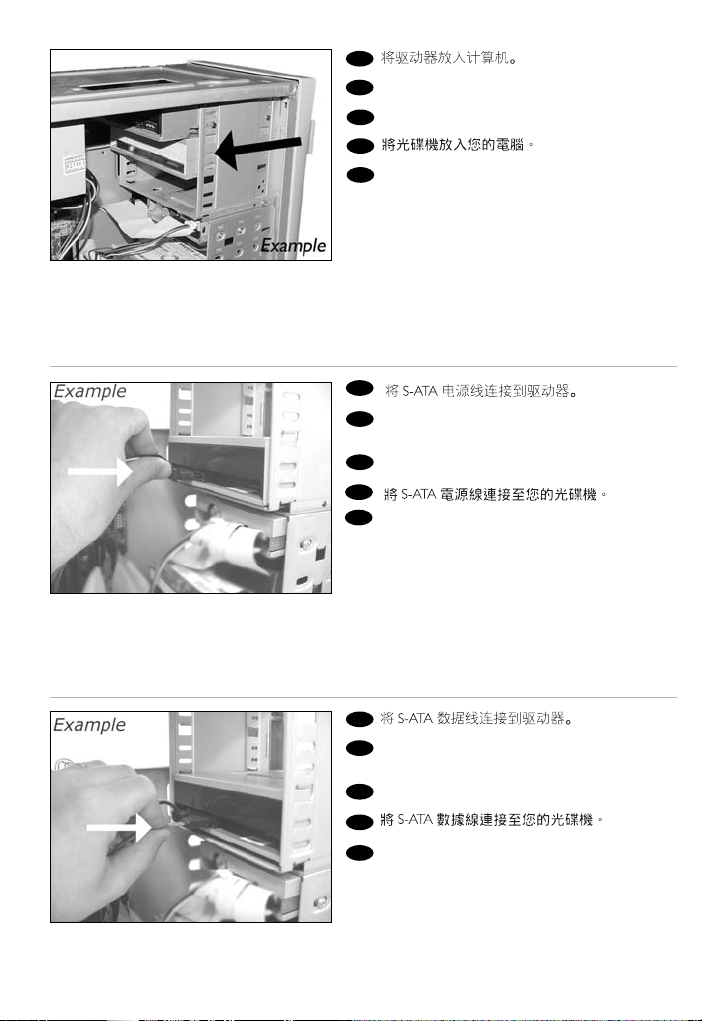 Example

将驱动器放入计算机。

將光碟機放入您的電腦。

Example

将 S-ATA 电源线连接到驱动器。

將 S-ATA 電源線連接至您的光碟機。

Example

将 S-ATA 数据线连接到驱动器。

將 S-ATA 數據線連接至您的光碟機。